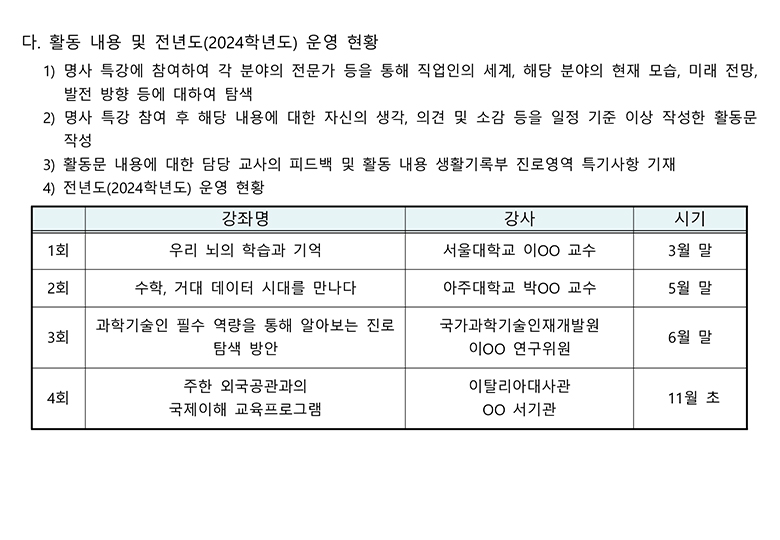 다. 활동 내용 및 전년도(2024학년도) 운영 현황

1) 명사 특강에 참여하여 각 분야의 전문가 등을 통해 직업인의 세계, 해당 분야의 현재 모습, 미래 전망, 발전 방향 등에 대하여 탐색

2) 명사 특강 참여 후 해당 내용에 대한 자신의 생각, 의견 및 소감 등을 일정 기준 이상 작성한 활동문 작성

3) 활동문 내용에 대한 담당 교사의 피드백 및 활동 내용 생활기록부 진로영역 특기사항 기재

4) 전년도(2024학년도) 운영 현황

| | 강좌명 | 강사 | 시기 |
|---|---|---|---|
| 1회 | 우리 뇌의 학습과 기억 | 서울대학교 이OO 교수 | 3월 말 |
| 2회 | 수학, 거대 데이터 시대를 만나다 | 아주대학교 박OO 교수 | 5월 말 |
| 3회 | 과학기술인 필수 역량을 통해 알아보는 진로 탐색 방안 | 국가과학기술인재개발원 이OO 연구위원 | 6월 말 |
| 4회 | 주한 외국공관과의 국제이해 교육프로그램 | 이탈리아대사관 OO 서기관 | 11월 초 |